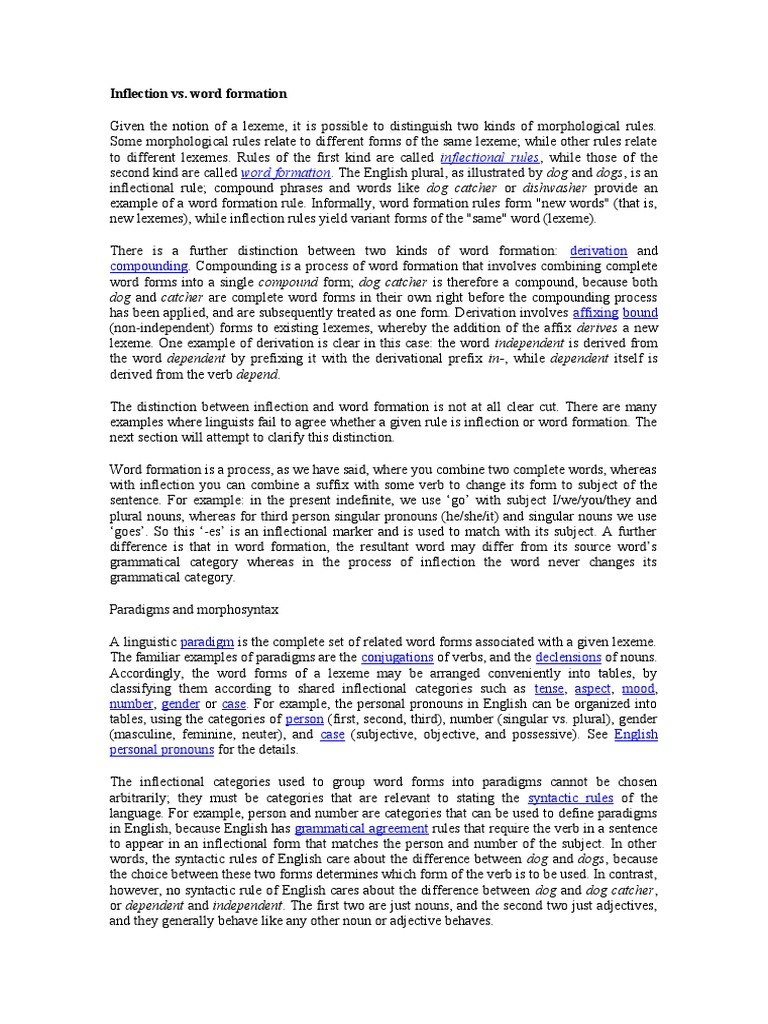 Inflection vs. word formation

Given the notion of a lexeme, it is possible to distinguish two kinds of morphological rules. Some morphological rules relate to different forms of the same lexeme; while other rules relate to different lexemes. Rules of the first kind are called inflectional rules, while those of the second kind are called word formation. The English plural, as illustrated by dog and dogs, is an inflectional rule; compound phrases and words like dog catcher or dishwasher provide an example of a word formation rule. Informally, word formation rules form "new words" (that is, new lexemes), while inflection rules yield variant forms of the "same" word (lexeme).

There is a further distinction between two kinds of word formation: derivation and compounding. Compounding is a process of word formation that involves combining complete word forms into a single compound form; dog catcher is therefore a compound, because both dog and catcher are complete word forms in their own right before the compounding process has been applied, and are subsequently treated as one form. Derivation involves affixing bound (non-independent) forms to existing lexemes, whereby the addition of the affix derives a new lexeme. One example of derivation is clear in this case: the word independent is derived from the word dependent by prefixing it with the derivational prefix in-, while dependent itself is derived from the verb depend.

The distinction between inflection and word formation is not at all clear cut. There are many examples where linguists fail to agree whether a given rule is inflection or word formation. The next section will attempt to clarify this distinction.

Word formation is a process, as we have said, where you combine two complete words, whereas with inflection you can combine a suffix with some verb to change its form to subject of the sentence. For example: in the present indefinite, we use ‘go’ with subject I/we/you/they and plural nouns, whereas for third person singular pronouns (he/she/it) and singular nouns we use ‘goes’. So this ‘-es’ is an inflectional marker and is used to match with its subject. A further difference is that in word formation, the resultant word may differ from its source word’s grammatical category whereas in the process of inflection the word never changes its grammatical category.

Paradigms and morphosyntax

A linguistic paradigm is the complete set of related word forms associated with a given lexeme. The familiar examples of paradigms are the conjugations of verbs, and the declensions of nouns. Accordingly, the word forms of a lexeme may be arranged conveniently into tables, by classifying them according to shared inflectional categories such as tense, aspect, mood, number, gender or case. For example, the personal pronouns in English can be organized into tables, using the categories of person (first, second, third), number (singular vs. plural), gender (masculine, feminine, neuter), and case (subjective, objective, and possessive). See English personal pronouns for the details.

The inflectional categories used to group word forms into paradigms cannot be chosen arbitrarily; they must be categories that are relevant to stating the syntactic rules of the language. For example, person and number are categories that can be used to define paradigms in English, because English has grammatical agreement rules that require the verb in a sentence to appear in an inflectional form that matches the person and number of the subject. In other words, the syntactic rules of English care about the difference between dog and dogs, because the choice between these two forms determines which form of the verb is to be used. In contrast, however, no syntactic rule of English cares about the difference between dog and dog catcher, or dependent and independent. The first two are just nouns, and the second two just adjectives, and they generally behave like any other noun or adjective behaves.